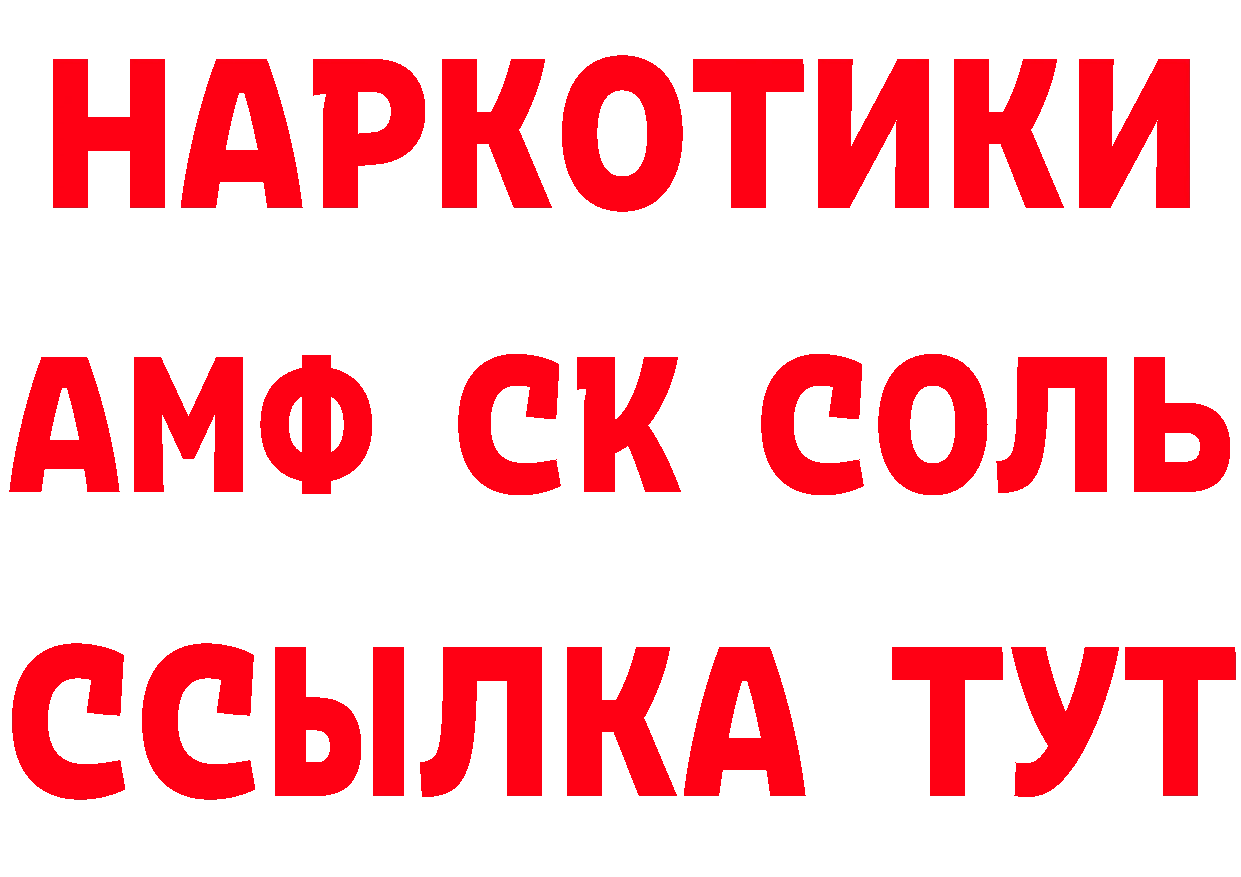 НАРКОТИКИ

АМФ СК СОЛЬ

ССЫЛКА ТУТ